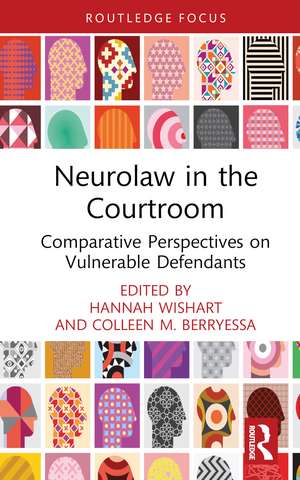 ROUTLEDGE FOCUS

Neurolaw in the Courtroom

Comparative Perspectives on Vulnerable Defendants

EDITED BY
HANNAH WISHART
AND COLLEEN M. BERRYESSA

ROUTLEDGE